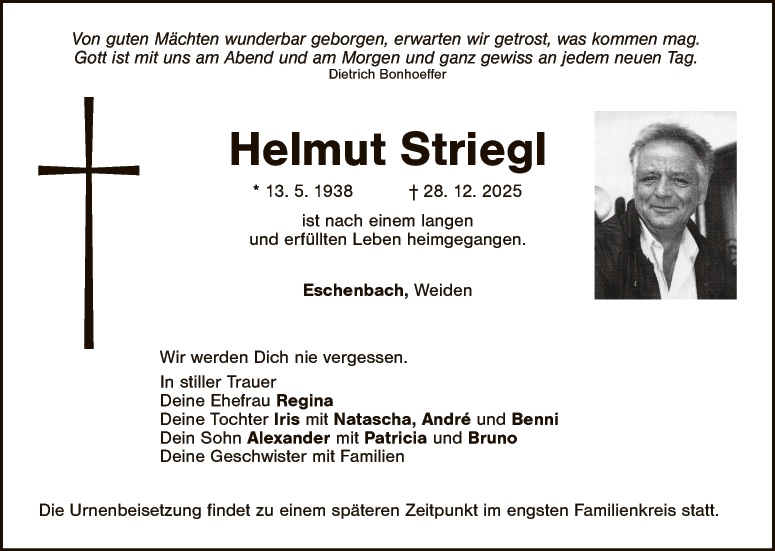 Von guten Mächten wunderbar geborgen, erwarten wir getrost, was kommen mag.
Gott ist mit uns am Abend und am Morgen und ganz gewiss an jedem neuen Tag.
Dietrich Bonhoeffer

Helmut Striegl

* 13. 5. 1938 † 28. 12. 2025

ist nach einem langen
und erfüllten Leben heimgegangen.

Eschenbach, Weiden

Wir werden Dich nie vergessen.

In stiller Trauer
Deine Ehefrau Regina
Deine Tochter Iris mit Natascha, André und Benni
Dein Sohn Alexander mit Patricia und Bruno
Deine Geschwister mit Familien

Die Urnenbeisetzung findet zu einem späteren Zeitpunkt im engsten Familienkreis statt.